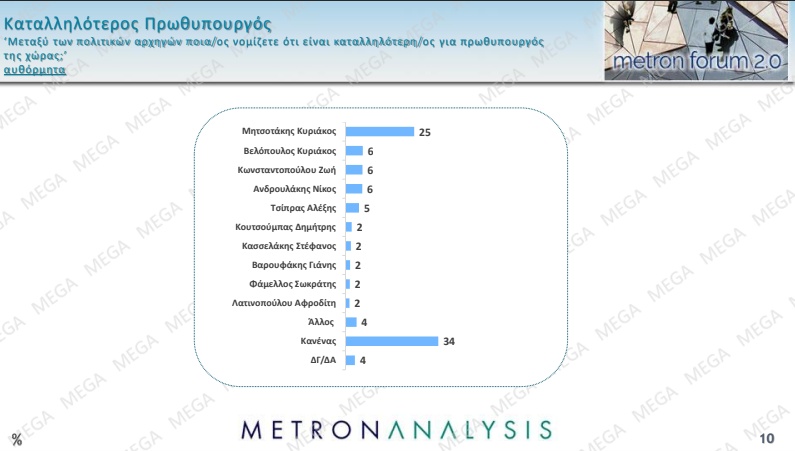 Καταλληλότερος Πρωθυπουργός

'Μεταξύ των πολιτικών αρχηγών ποια/ος νομίζετε ότι είναι καταλληλότερη/ος για πρωθυπουργός της χώρας;'

αυθόρμητα

metron forum 2.0

Μητσοτάκης Κυριάκος 25
Βελόπουλος Κυριάκος 6
Κωνσταντοπούλου Ζωή 6
Ανδρουλάκης Νίκος 6
Τσίπρας Αλέξης 5
Κουτσούμπας Δημήτρης 2
Κασσελάκης Στέφανος 2
Βαρουφάκης Γιάνης 2
Φάμελλος Σωκράτης 2
Λατινοπούλου Αφροδίτη 2
Άλλος 4
Κανένας 34
ΔΓ/ΔΑ 4

%

METRONANALYSIS

10

MEGA